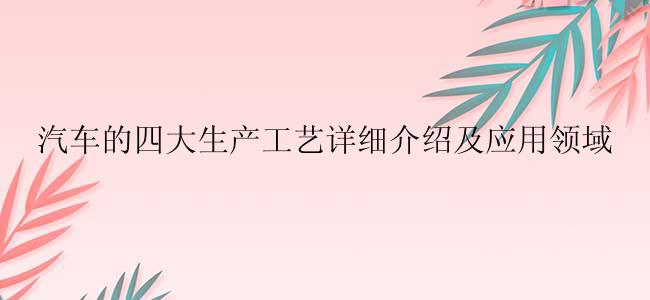 汽车的四大生产工艺详细介绍及应用领域